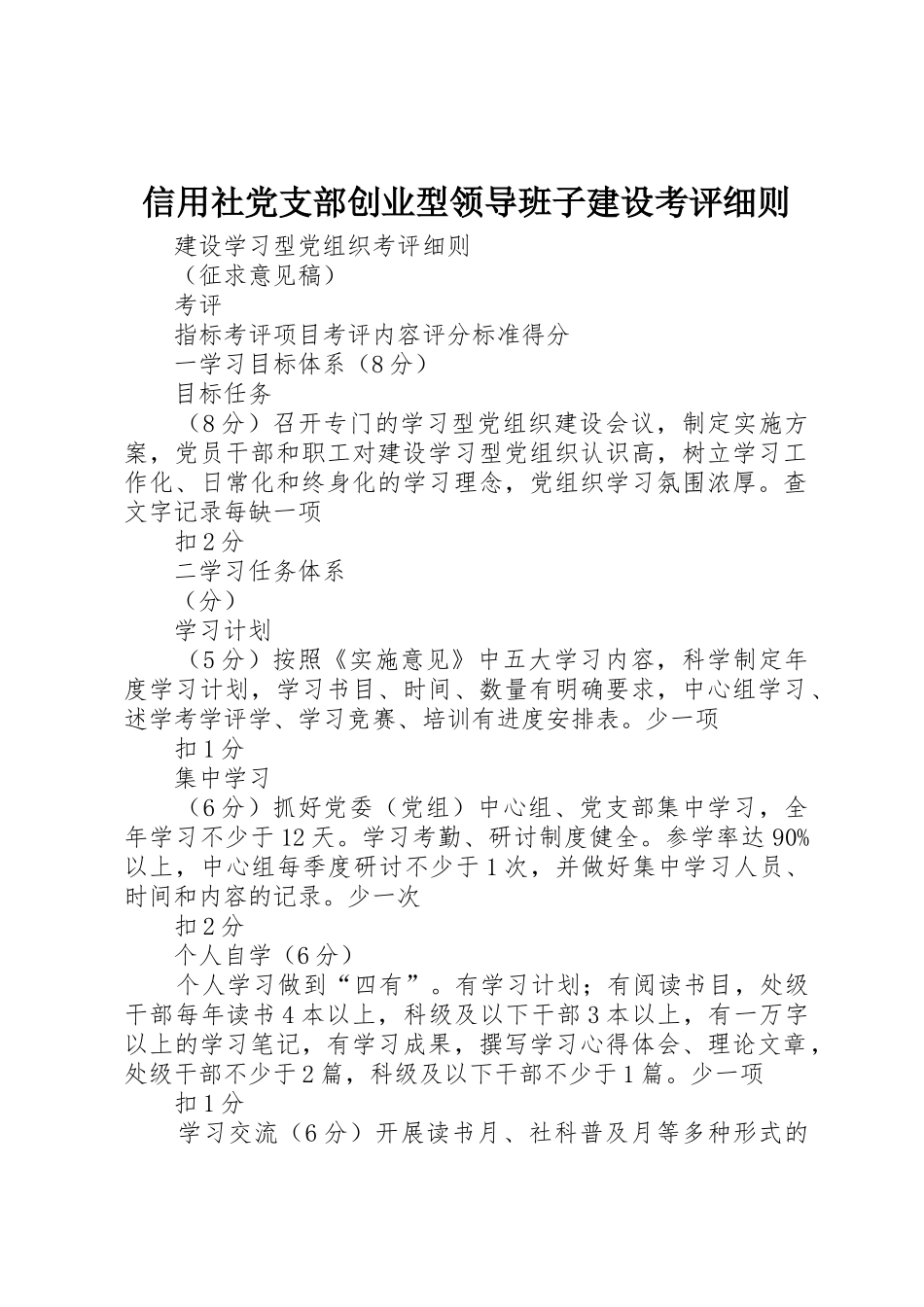 信用社党支部创业型领导班子建设考评细则

建设学习型党组织考评细则

（征求意见稿）

考评

指标考评项目考评内容评分标准得分

一学习目标体系（8分）

目标任务

（8分）召开专门的学习型党组织建设会议，制定实施方案，党员干部和职工对建设学习型党组织认识高，树立学习工作化、日常化和终身化的学习理念，党组织学习氛围浓厚。查文字记录每缺一项

扣2分

二学习任务体系

（分）

学习计划

（5分）按照《实施意见》中五大学习内容，科学制定年度学习计划，学习书目、时间、数量有明确要求，中心组学习、述学考学评学、学习竞赛、培训有进度安排表。少一项

扣1分

集中学习

（6分）抓好党委（党组）中心组、党支部集中学习，全年学习不少于12天。学习考勤、研讨制度健全。参学率达90%以上，中心组每季度研讨不少于1次，并做好集中学习人员、时间和内容的记录。少一次

扣2分

个人自学（6分）

个人学习做到“四有”。有学习计划；有阅读书目，处级干部每年读书4本以上，科级及以下干部3本以上，有一万字以上的学习笔记，有学习成果，撰写学习心得体会、理论文章，处级干部不少于2篇，科级及以下干部不少于1篇。少一项

扣1分

学习交流（6分）开展读书月、社科普及月等多种形式的